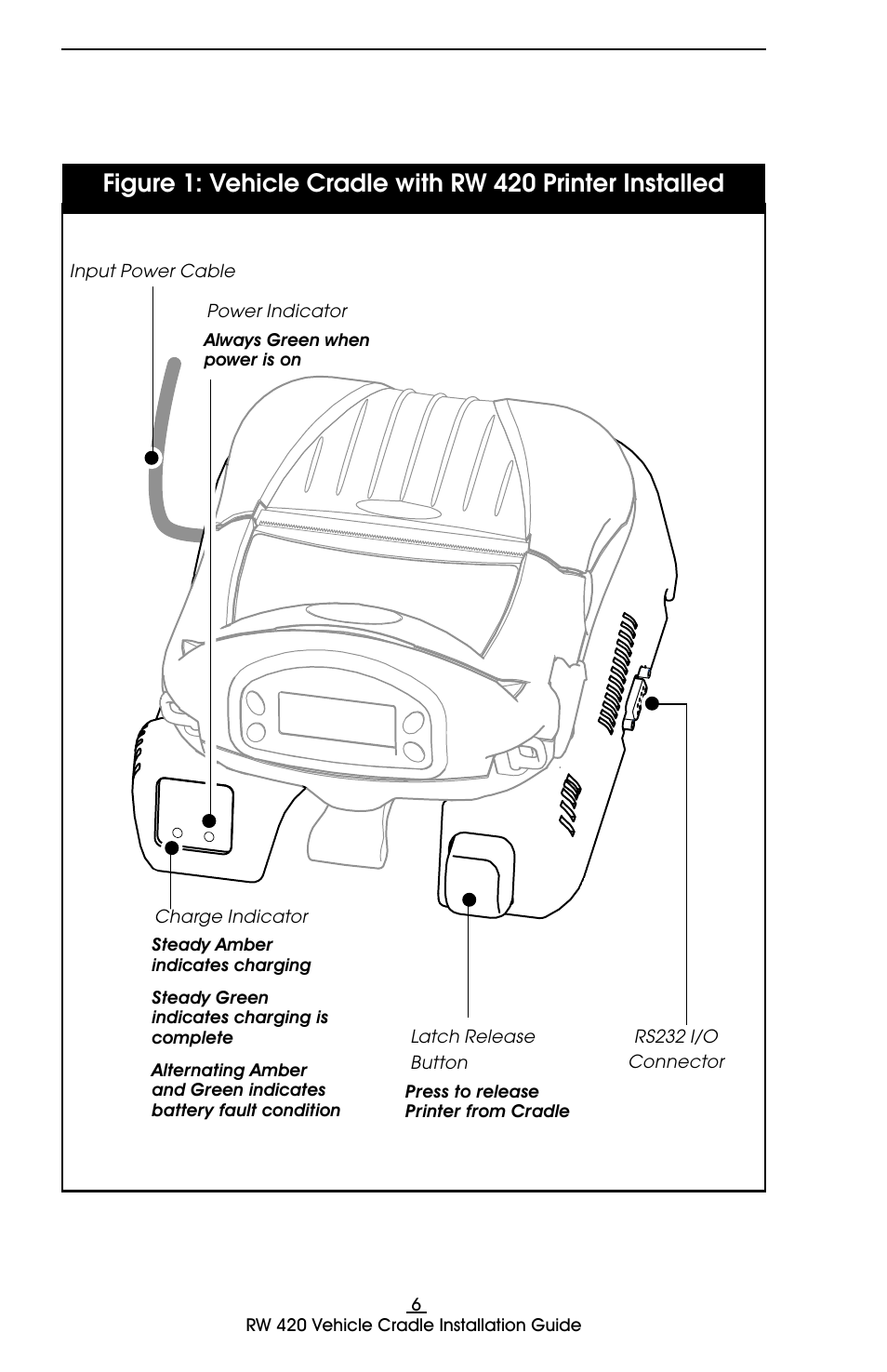 Figure 1: Vehicle Cradle with RW 420 Printer Installed

Input Power Cable

Power Indicator

Always Green when power is on

Charge Indicator

Steady Amber indicates charging

Steady Green indicates charging is complete

Alternating Amber and Green indicates battery fault condition

Latch Release Button

Press to release Printer from Cradle

RS232 I/O Connector

6

RW 420 Vehicle Cradle Installation Guide